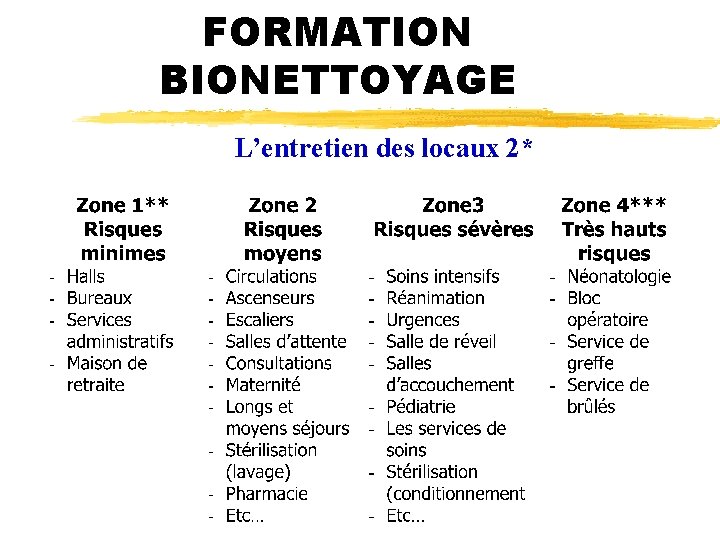 FORMATION BIONETTOYAGE

L'entretien des locaux 2*

Zone 1**
Risques minimes
- Halls
- Bureaux
- Services administratifs
- Maison de retraite

Zone 2
Risques moyens
- Circulations
- Ascenseurs
- Escaliers
- Salles d'attente
- Consultations
- Maternité
- Longs et moyens séjours
- Stérilisation (lavage)
- Pharmacie
- Etc…

Zone3
Risques sévères
- Soins intensifs
- Réanimation
- Urgences
- Salle de réveil
- Salles d'accouchement
- Pédiatrie
- Les services de soins
- Stérilisation (conditionnement
- Etc…

Zone 4***
Très hauts risques
- Néonatologie
- Bloc opératoire
- Service de greffe
- Service de brûlés